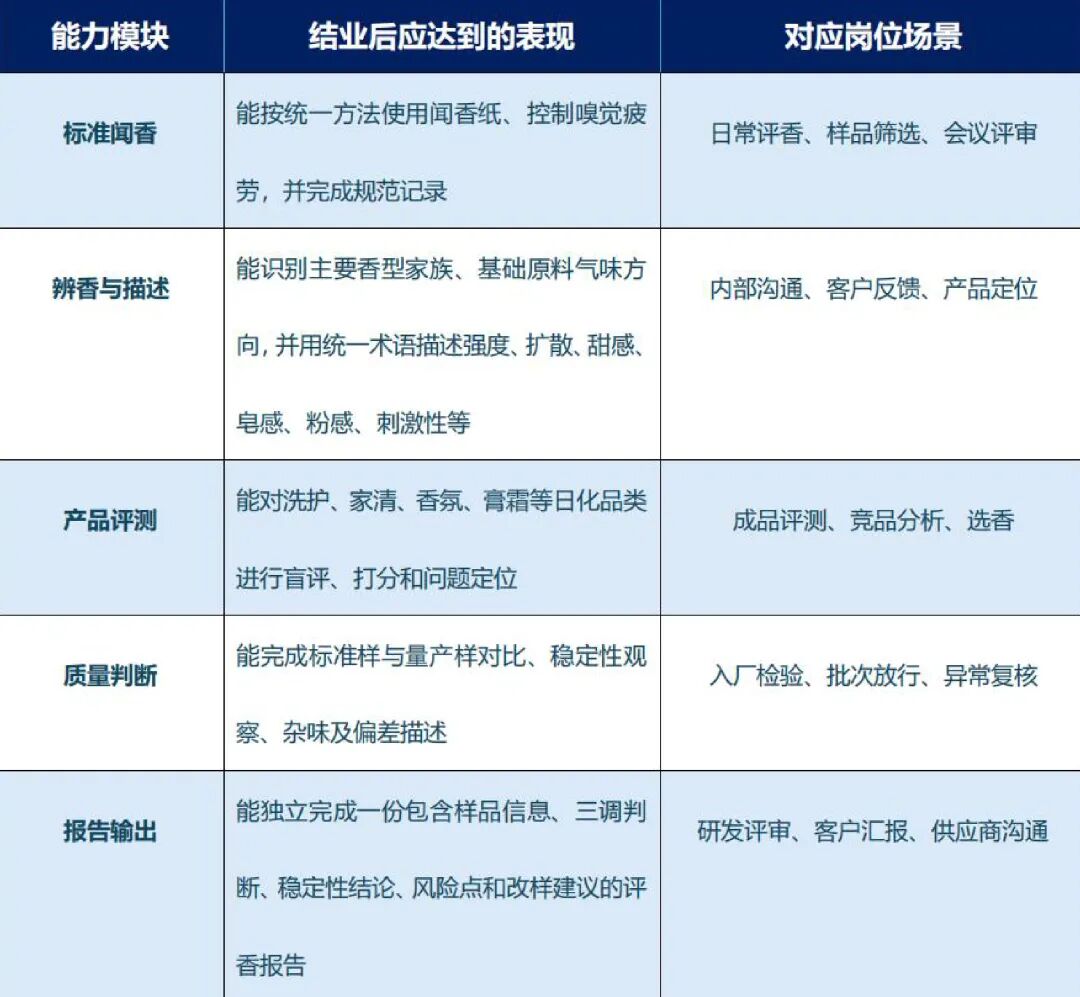 | 能力模块 | 结业后应达到的表现 | 对应岗位场景 |
|---|---|---|
| 标准闻香 | 能按统一方法使用闻香纸、控制嗅觉疲劳，并完成规范记录 | 日常评香、样品筛选、会议评审 |
| 辨香与描述 | 能识别主要香型家族、基础原料气味方向，并用统一术语描述强度、扩散、甜感、皂感、粉感、刺激性等 | 内部沟通、客户反馈、产品定位 |
| 产品评测 | 能对洗护、家清、香氛、膏霜等日化品类进行盲评、打分和问题定位 | 成品评测、竞品分析、选香 |
| 质量判断 | 能完成标准样与量产样对比、稳定性观察、杂味及偏差描述 | 入厂检验、批次放行、异常复核 |
| 报告输出 | 能独立完成一份包含样品信息、三调判断、稳定性结论、风险点和改样建议的评香报告 | 研发评审、客户汇报、供应商沟通 |